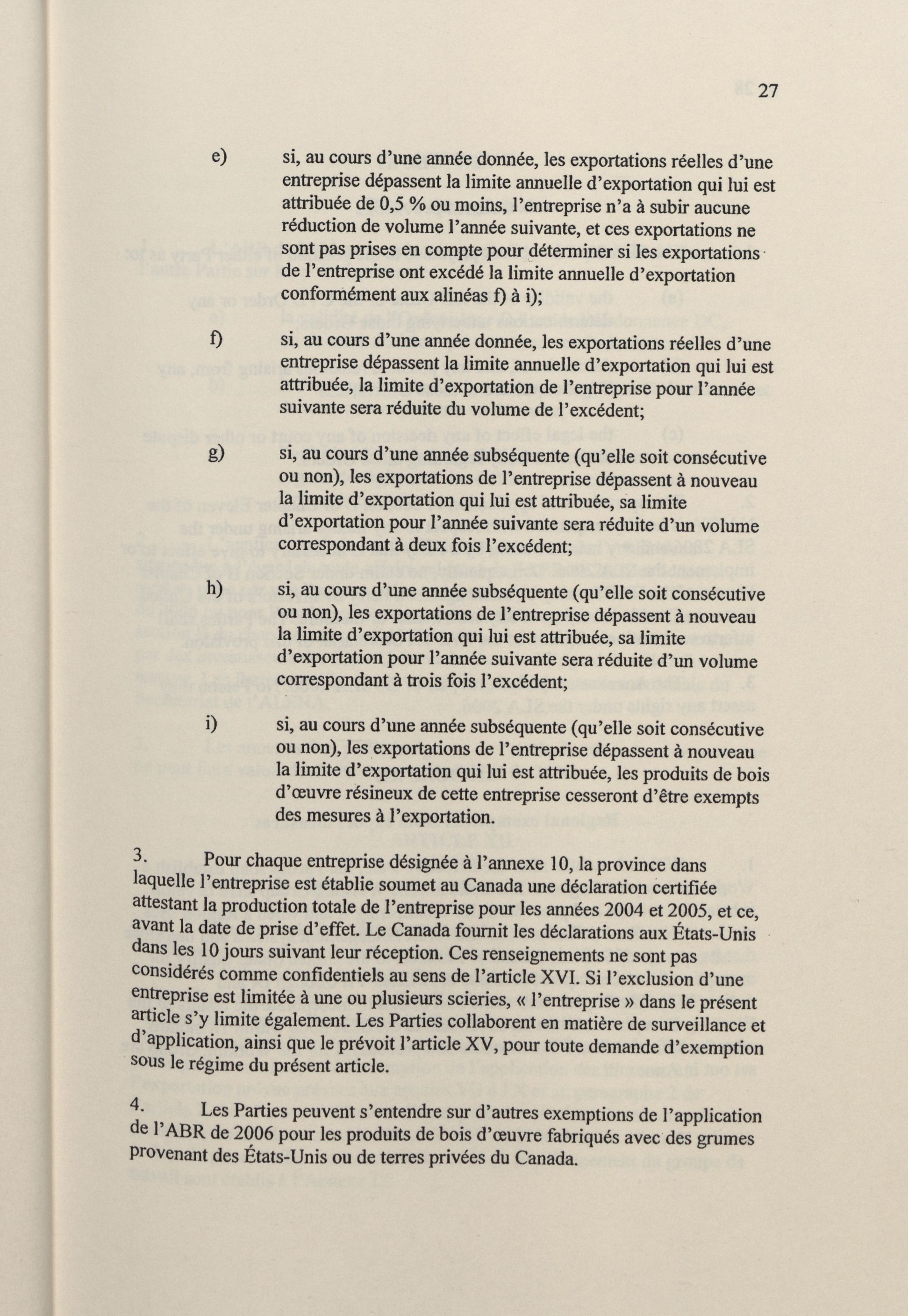 27

e) si, au cours d'une année donnée, les exportations réelles d'une entreprise dépassent la limite annuelle d'exportation qui lui est attribuée de 0,5 % ou moins, l'entreprise n'a à subir aucune réduction de volume l'année suivante, et ces exportations ne sont pas prises en compte pour déterminer si les exportations de l'entreprise ont excédé la limite annuelle d'exportation conformément aux alinéas f) à i);

f) si, au cours d'une année donnée, les exportations réelles d'une entreprise dépassent la limite annuelle d'exportation qui lui est attribuée, la limite d'exportation de l'entreprise pour l'année suivante sera réduite du volume de l'excédent;

g) si, au cours d'une année subséquente (qu'elle soit consécutive ou non), les exportations de l'entreprise dépassent à nouveau la limite d'exportation qui lui est attribuée, sa limite d'exportation pour l'année suivante sera réduite d'un volume correspondant à deux fois l'excédent;

h) si, au cours d'une année subséquente (qu'elle soit consécutive ou non), les exportations de l'entreprise dépassent à nouveau la limite d'exportation qui lui est attribuée, sa limite d'exportation pour l'année suivante sera réduite d'un volume correspondant à trois fois l'excédent;

i) si, au cours d'une année subséquente (qu'elle soit consécutive ou non), les exportations de l'entreprise dépassent à nouveau la limite d'exportation qui lui est attribuée, les produits de bois d'œuvre résineux de cette entreprise cesseront d'être exempts des mesures à l'exportation.

3. Pour chaque entreprise désignée à l'annexe 10, la province dans laquelle l'entreprise est établie soumet au Canada une déclaration certifiée attestant la production totale de l'entreprise pour les années 2004 et 2005, et ce, avant la date de prise d'effet. Le Canada fournit les déclarations aux États-Unis dans les 10 jours suivant leur réception. Ces renseignements ne sont pas considérés comme confidentiels au sens de l'article XVI. Si l'exclusion d'une entreprise est limitée à une ou plusieurs scieries, « l'entreprise » dans le présent article s'y limite également. Les Parties collaborent en matière de surveillance et d'application, ainsi que le prévoit l'article XV, pour toute demande d'exemption sous le régime du présent article.

4. Les Parties peuvent s'entendre sur d'autres exemptions de l'application de l'ABR de 2006 pour les produits de bois d'œuvre fabriqués avec des grumes provenant des États-Unis ou de terres privées du Canada.